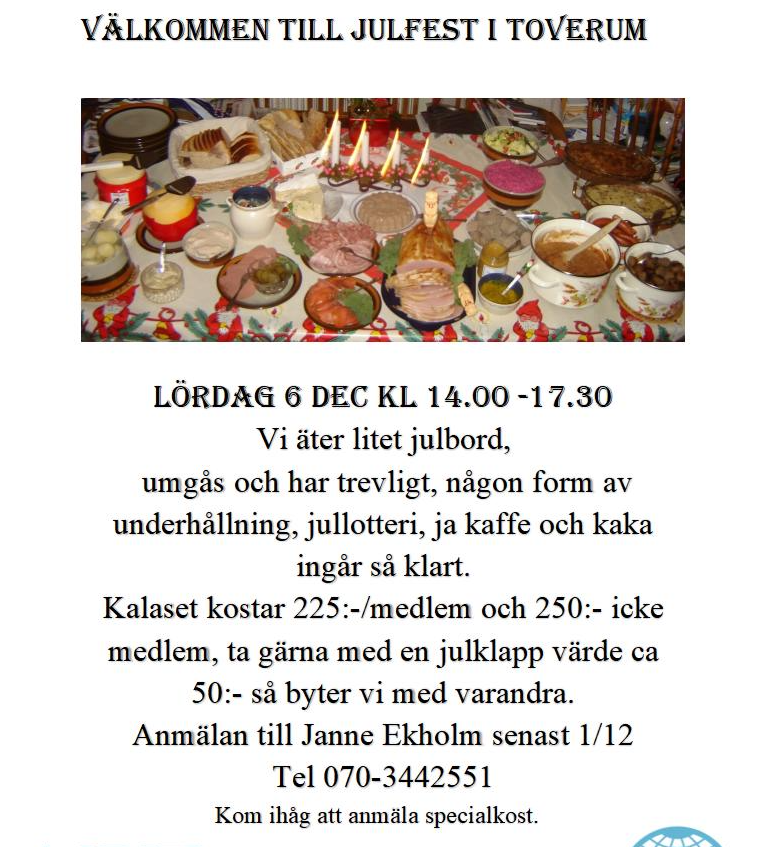 VÄLKOMMEN TILL JULFEST I TOVERUM

LÖRDAG 6 DEC KL 14.00 -17.30
Vi äter litet julbord,
umgås och har trevligt, någon form av underhållning, jullotteri, ja kaffe och kaka ingår så klart.
Kalaset kostar 225:-/medlem och 250:- icke medlem, ta gärna med en julklapp värde ca 50:- så byter vi med varandra.
Anmälan till Janne Ekholm senast 1/12
Tel 070-3442551
Kom ihåg att anmäla specialkost.